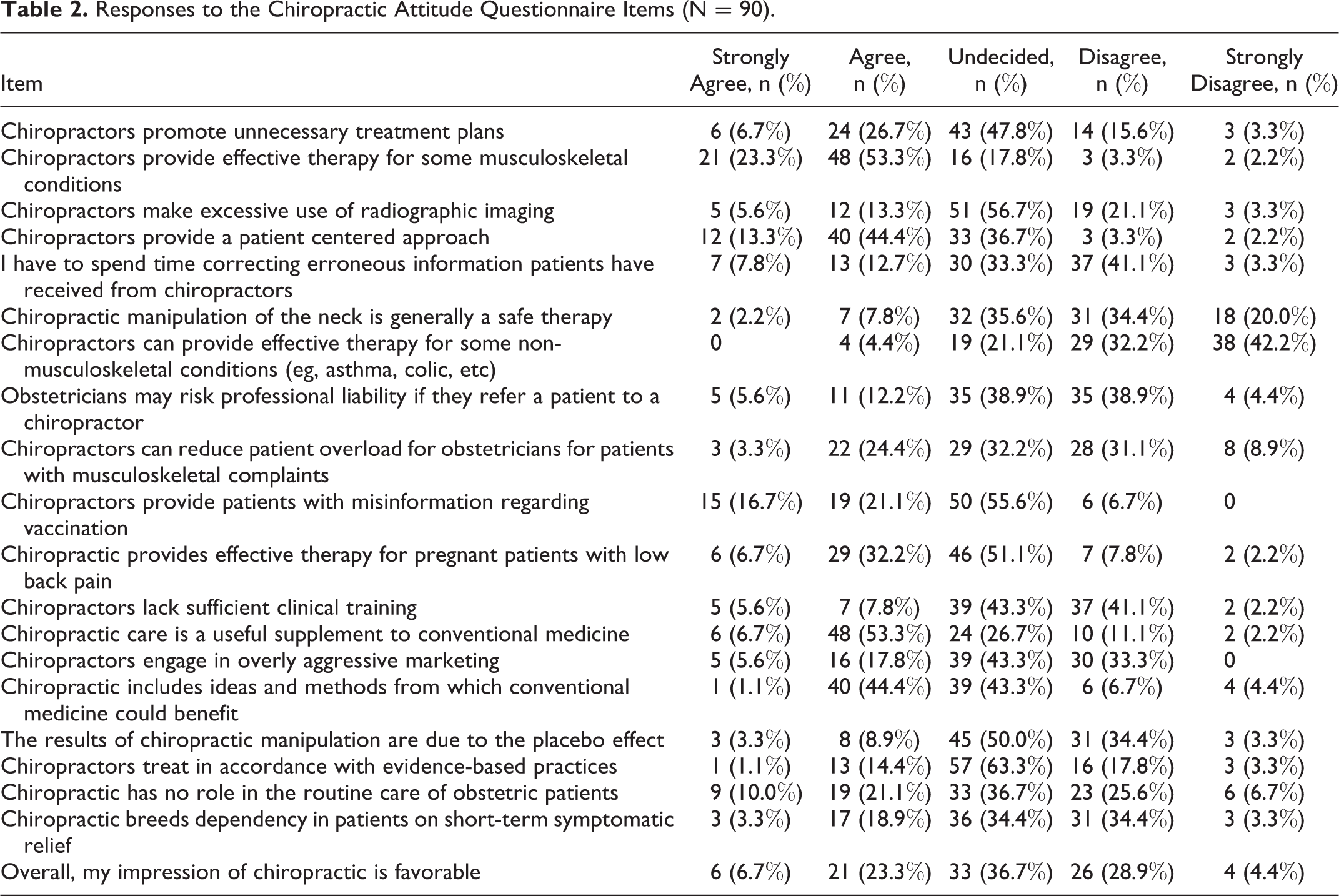 **Table 2.** Responses to the Chiropractic Attitude Questionnaire Items (N = 90).

| Item | Strongly Agree, n (%) | Agree, n (%) | Undecided, n (%) | Disagree, n (%) | Strongly Disagree, n (%) |
|---|---|---|---|---|---|
| Chiropractors promote unnecessary treatment plans | 6 (6.7%) | 24 (26.7%) | 43 (47.8%) | 14 (15.6%) | 3 (3.3%) |
| Chiropractors provide effective therapy for some musculoskeletal conditions | 21 (23.3%) | 48 (53.3%) | 16 (17.8%) | 3 (3.3%) | 2 (2.2%) |
| Chiropractors make excessive use of radiographic imaging | 5 (5.6%) | 12 (13.3%) | 51 (56.7%) | 19 (21.1%) | 3 (3.3%) |
| Chiropractors provide a patient centered approach | 12 (13.3%) | 40 (44.4%) | 33 (36.7%) | 3 (3.3%) | 2 (2.2%) |
| I have to spend time correcting erroneous information patients have received from chiropractors | 7 (7.8%) | 13 (12.7%) | 30 (33.3%) | 37 (41.1%) | 3 (3.3%) |
| Chiropractic manipulation of the neck is generally a safe therapy | 2 (2.2%) | 7 (7.8%) | 32 (35.6%) | 31 (34.4%) | 18 (20.0%) |
| Chiropractors can provide effective therapy for some non-musculoskeletal conditions (eg, asthma, colic, etc) | 0 | 4 (4.4%) | 19 (21.1%) | 29 (32.2%) | 38 (42.2%) |
| Obstetricians may risk professional liability if they refer a patient to a chiropractor | 5 (5.6%) | 11 (12.2%) | 35 (38.9%) | 35 (38.9%) | 4 (4.4%) |
| Chiropractors can reduce patient overload for obstetricians for patients with musculoskeletal complaints | 3 (3.3%) | 22 (24.4%) | 29 (32.2%) | 28 (31.1%) | 8 (8.9%) |
| Chiropractors provide patients with misinformation regarding vaccination | 15 (16.7%) | 19 (21.1%) | 50 (55.6%) | 6 (6.7%) | 0 |
| Chiropractic provides effective therapy for pregnant patients with low back pain | 6 (6.7%) | 29 (32.2%) | 46 (51.1%) | 7 (7.8%) | 2 (2.2%) |
| Chiropractors lack sufficient clinical training | 5 (5.6%) | 7 (7.8%) | 39 (43.3%) | 37 (41.1%) | 2 (2.2%) |
| Chiropractic care is a useful supplement to conventional medicine | 6 (6.7%) | 48 (53.3%) | 24 (26.7%) | 10 (11.1%) | 2 (2.2%) |
| Chiropractors engage in overly aggressive marketing | 5 (5.6%) | 16 (17.8%) | 39 (43.3%) | 30 (33.3%) | 0 |
| Chiropractic includes ideas and methods from which conventional medicine could benefit | 1 (1.1%) | 40 (44.4%) | 39 (43.3%) | 6 (6.7%) | 4 (4.4%) |
| The results of chiropractic manipulation are due to the placebo effect | 3 (3.3%) | 8 (8.9%) | 45 (50.0%) | 31 (34.4%) | 3 (3.3%) |
| Chiropractors treat in accordance with evidence-based practices | 1 (1.1%) | 13 (14.4%) | 57 (63.3%) | 16 (17.8%) | 3 (3.3%) |
| Chiropractic has no role in the routine care of obstetric patients | 9 (10.0%) | 19 (21.1%) | 33 (36.7%) | 23 (25.6%) | 6 (6.7%) |
| Chiropractic breeds dependency in patients on short-term symptomatic relief | 3 (3.3%) | 17 (18.9%) | 36 (34.4%) | 31 (34.4%) | 3 (3.3%) |
| Overall, my impression of chiropractic is favorable | 6 (6.7%) | 21 (23.3%) | 33 (36.7%) | 26 (28.9%) | 4 (4.4%) |